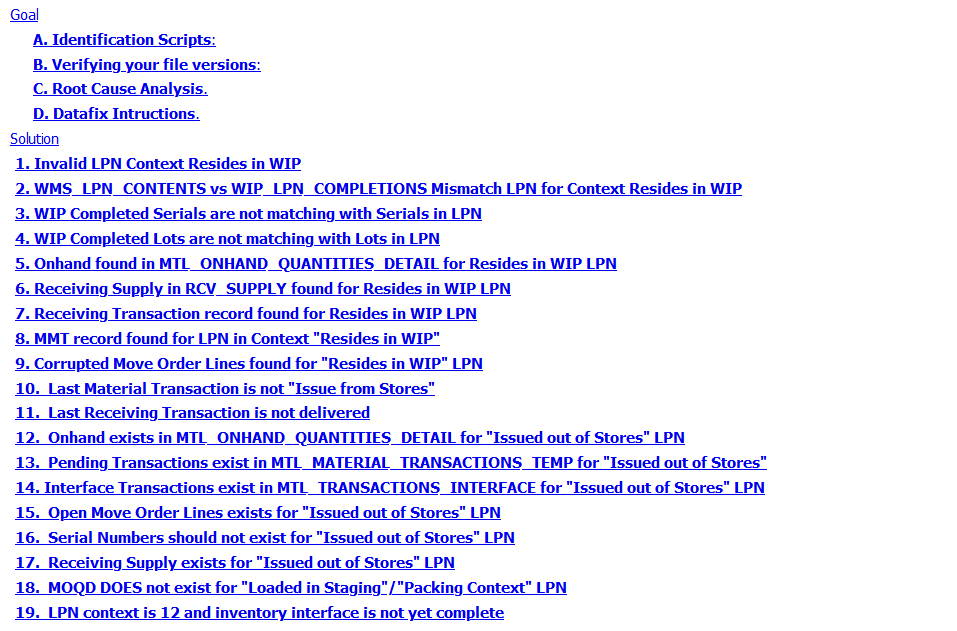 Goal

A. Identification Scripts:

B. Verifying your file versions:

C. Root Cause Analysis.

D. Datafix Intructions.

Solution

1. Invalid LPN Context Resides in WIP

2. WMS_LPN_CONTENTS vs WIP_LPN_COMPLETIONS Mismatch LPN for Context Resides in WIP

3. WIP Completed Serials are not matching with Serials in LPN

4. WIP Completed Lots are not matching with Lots in LPN

5. Onhand found in MTL_ONHAND_QUANTITIES_DETAIL for Resides in WIP LPN

6. Receiving Supply in RCV_SUPPLY found for Resides in WIP LPN

7. Receiving Transaction record found for Resides in WIP LPN

8. MMT record found for LPN in Context "Resides in WIP"

9. Corrupted Move Order Lines found for "Resides in WIP" LPN

10. Last Material Transaction is not "Issue from Stores"

11. Last Receiving Transaction is not delivered

12. Onhand exists in MTL_ONHAND_QUANTITIES_DETAIL for "Issued out of Stores" LPN

13. Pending Transactions exist in MTL_MATERIAL_TRANSACTIONS_TEMP for "Issued out of Stores"

14. Interface Transactions exist in MTL_TRANSACTIONS_INTERFACE for "Issued out of Stores" LPN

15. Open Move Order Lines exists for "Issued out of Stores" LPN

16. Serial Numbers should not exist for "Issued out of Stores" LPN

17. Receiving Supply exists for "Issued out of Stores" LPN

18. MOQD DOES not exist for "Loaded in Staging"/"Packing Context" LPN

19. LPN context is 12 and inventory interface is not yet complete